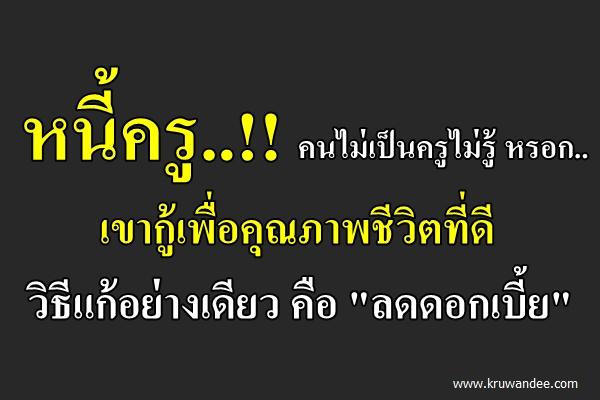 หนี้ครู..!! คนไม่เป็นครูไม่รู้ หรอก..
เขากู้เพื่อคุณภาพชีวิตที่ดี
วิธีแก้อย่างเดียว คือ "ลดดอกเบี้ย"

www.kruwandee.com